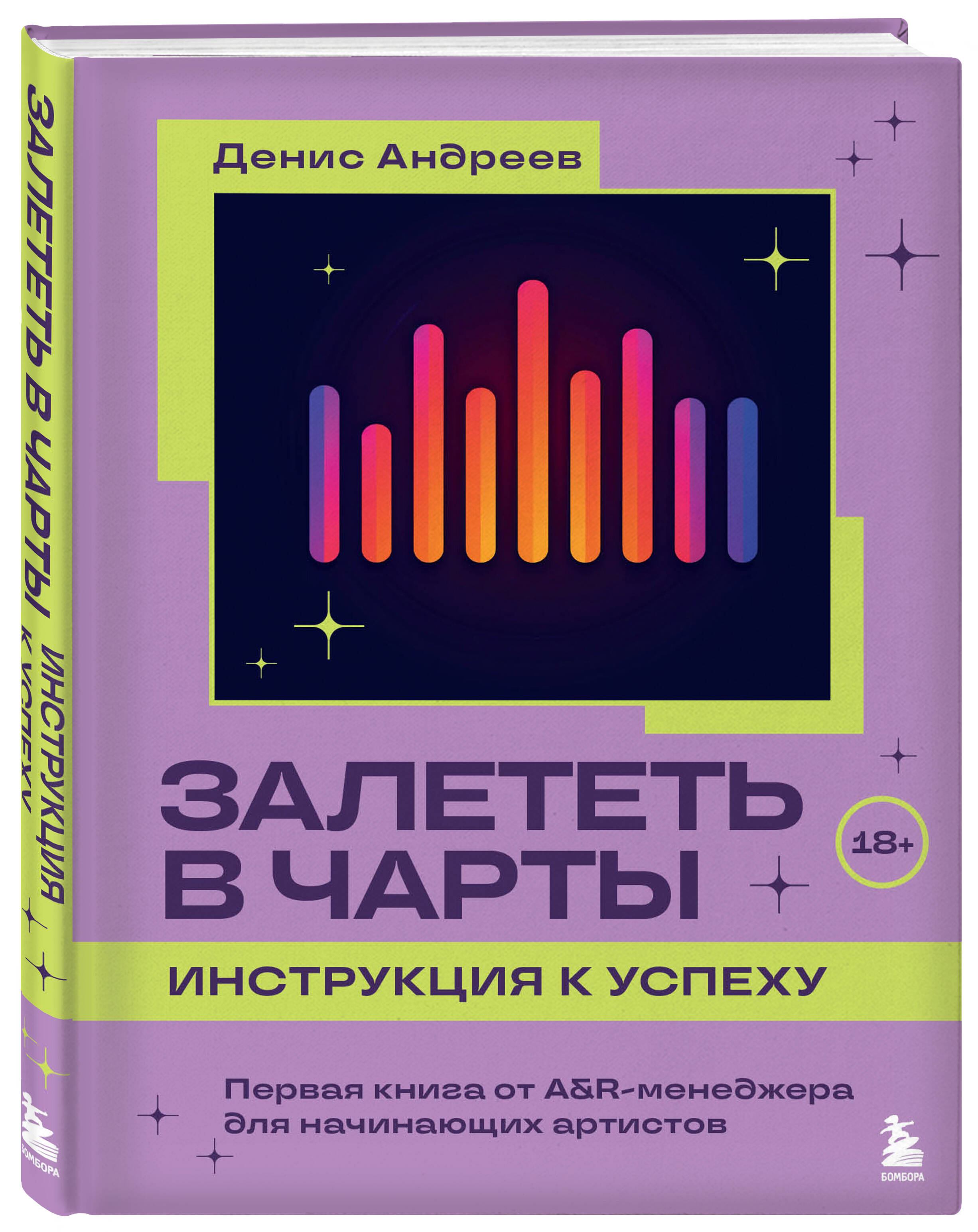 ЗАЛЕТЕТЬ В ЧАРТЫ ИНСТРУКЦИЯ К УСПЕХУ

БОМБОРА

Денис Андреев

ЗАЛЕТЕТЬ В ЧАРТЫ

18+

ИНСТРУКЦИЯ К УСПЕХУ

Первая книга от A&R-менеджера для начинающих артистов

БОМБОРА